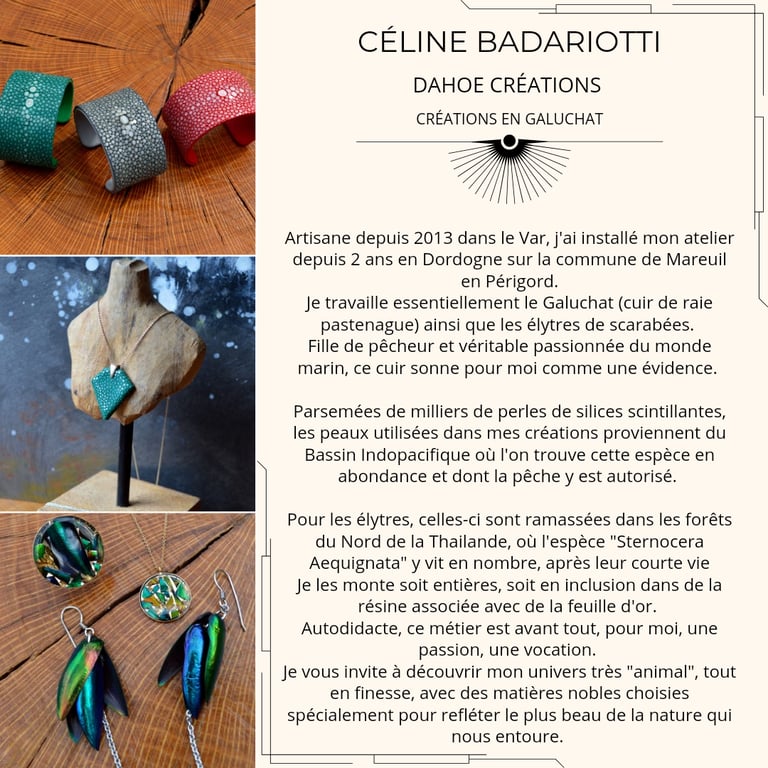 CÉLINE BADARIOTTI

DAHOE CRÉATIONS

CRÉATIONS EN GALUCHAT

Artisane depuis 2013 dans le Var, j'ai installé mon atelier depuis 2 ans en Dordogne sur la commune de Mareuil en Périgord.
Je travaille essentiellement le Galuchat (cuir de raie pastenague) ainsi que les élytres de scarabées.
Fille de pêcheur et véritable passionnée du monde marin, ce cuir sonne pour moi comme une évidence.

Parsemées de milliers de perles de silices scintillantes, les peaux utilisées dans mes créations proviennent du Bassin Indopacifique où l'on trouve cette espèce en abondance et dont la pêche y est autorisé.

Pour les élytres, celles-ci sont ramassées dans les forêts du Nord de la Thailande, où l'espèce "Sternocera Aequignata" y vit en nombre, après leur courte vie
Je les monte soit entières, soit en inclusion dans de la résine associée avec de la feuille d'or.
Autodidacte, ce métier est avant tout, pour moi, une passion, une vocation.
Je vous invite à découvrir mon univers très "animal", tout en finesse, avec des matières nobles choisies spécialement pour refléter le plus beau de la nature qui nous entoure.